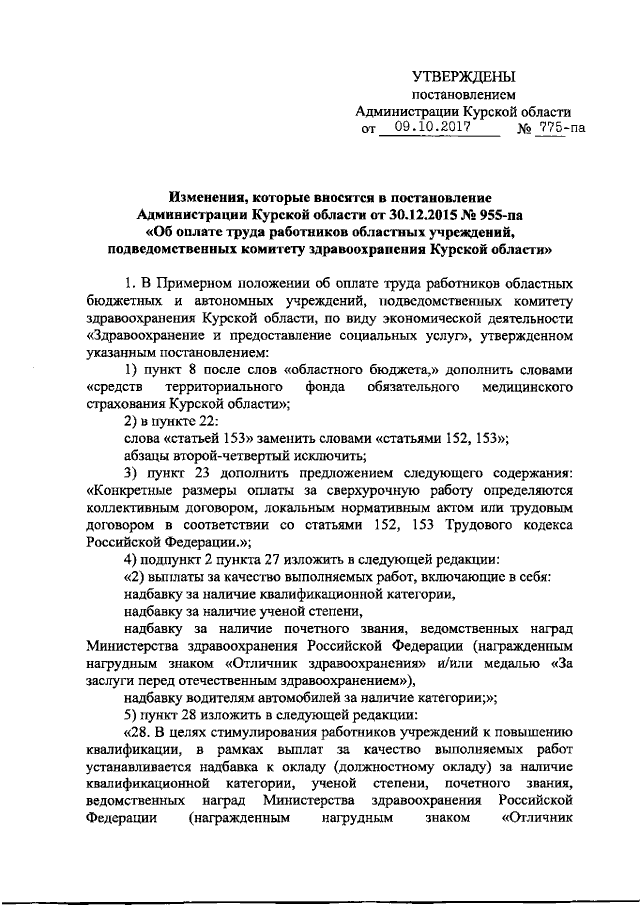 УТВЕРЖДЕНЫ
постановлением
Администрации Курской области
от 09.10.2017 № 775-па

Изменения, которые вносятся в постановление Администрации Курской области от 30.12.2015 № 955-па «Об оплате труда работников областных учреждений, подведомственных комитету здравоохранения Курской области»

1. В Примерном положении об оплате труда работников областных бюджетных и автономных учреждений, подведомственных комитету здравоохранения Курской области, по виду экономической деятельности «Здравоохранение и предоставление социальных услуг», утвержденном указанным постановлением:

1) пункт 8 после слов «областного бюджета,» дополнить словами «средств территориального фонда обязательного медицинского страхования Курской области»;

2) в пункте 22:

слова «статьей 153» заменить словами «статьями 152, 153»;

абзацы второй-четвертый исключить;

3) пункт 23 дополнить предложением следующего содержания: «Конкретные размеры оплаты за сверхурочную работу определяются коллективным договором, локальным нормативным актом или трудовым договором в соответствии со статьями 152, 153 Трудового кодекса Российской Федерации.»;

4) подпункт 2 пункта 27 изложить в следующей редакции:

«2) выплаты за качество выполняемых работ, включающие в себя:

надбавку за наличие квалификационной категории,

надбавку за наличие ученой степени,

надбавку за наличие почетного звания, ведомственных наград Министерства здравоохранения Российской Федерации (награжденным нагрудным знаком «Отличник здравоохранения» и/или медалью «За заслуги перед отечественным здравоохранением»),

надбавку водителям автомобилей за наличие категории;»;

5) пункт 28 изложить в следующей редакции:

«28. В целях стимулирования работников учреждений к повышению квалификации, в рамках выплат за качество выполняемых работ устанавливается надбавка к окладу (должностному окладу) за наличие квалификационной категории, ученой степени, почетного звания, ведомственных наград Министерства здравоохранения Российской Федерации (награжденным нагрудным знаком «Отличник